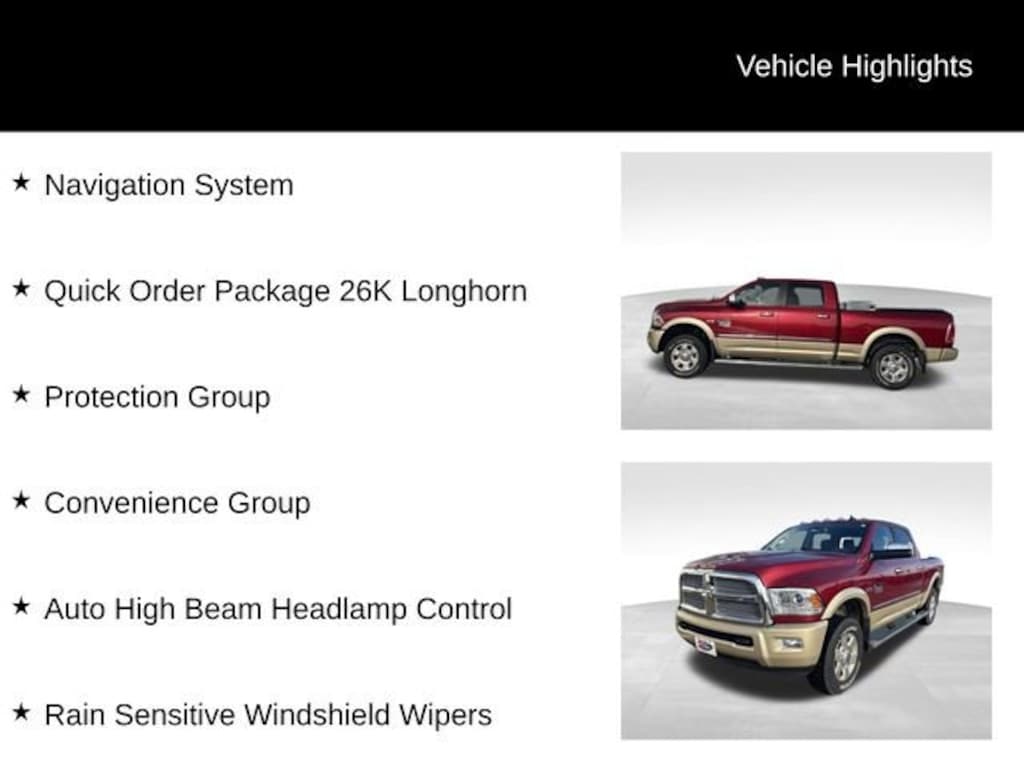 Vehicle Highlights

★ Navigation System

★ Quick Order Package 26K Longhorn

★ Protection Group

★ Convenience Group

★ Auto High Beam Headlamp Control

★ Rain Sensitive Windshield Wipers